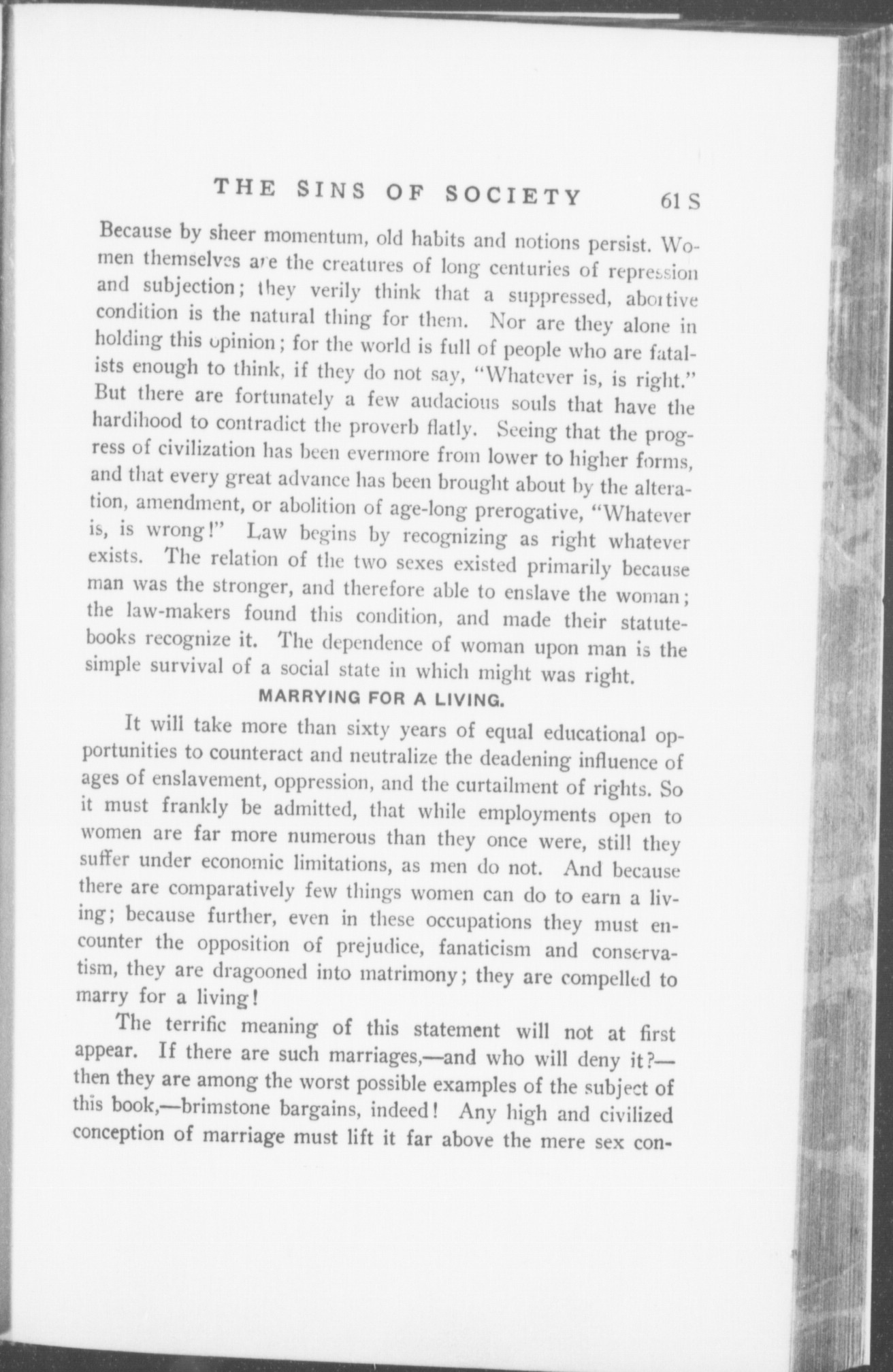 THE SINS OF SOCIETY 61 S

Because by sheer momentum, old habits and notions persist. Women themselves are the creatures of long centuries of repression and subjection; they verily think that a suppressed, abortive condition is the natural thing for them. Nor are they alone in holding this opinion; for the world is full of people who are fatalists enough to think, if they do not say, "Whatever is, is right." But there are fortunately a few audacious souls that have the hardihood to contradict the proverb flatly. Seeing that the progress of civilization has been evermore from lower to higher forms, and that every great advance has been brought about by the alteration, amendment, or abolition of age-long prerogative, "Whatever is, is wrong!" Law begins by recognizing as right whatever exists. The relation of the two sexes existed primarily because man was the stronger, and therefore able to enslave the woman; the law-makers found this condition, and made their statute-books recognize it. The dependence of woman upon man is the simple survival of a social state in which might was right.

MARRYING FOR A LIVING.

It will take more than sixty years of equal educational opportunities to counteract and neutralize the deadening influence of ages of enslavement, oppression, and the curtailment of rights. So it must frankly be admitted, that while employments open to women are far more numerous than they once were, still they suffer under economic limitations, as men do not. And because there are comparatively few things women can do to earn a living; because further, even in these occupations they must encounter the opposition of prejudice, fanaticism and conservatism, they are dragooned into matrimony; they are compelled to marry for a living!

The terrific meaning of this statement will not at first appear. If there are such marriages,—and who will deny it?—then they are among the worst possible examples of the subject of this book,—brimstone bargains, indeed! Any high and civilized conception of marriage must lift it far above the mere sex con-